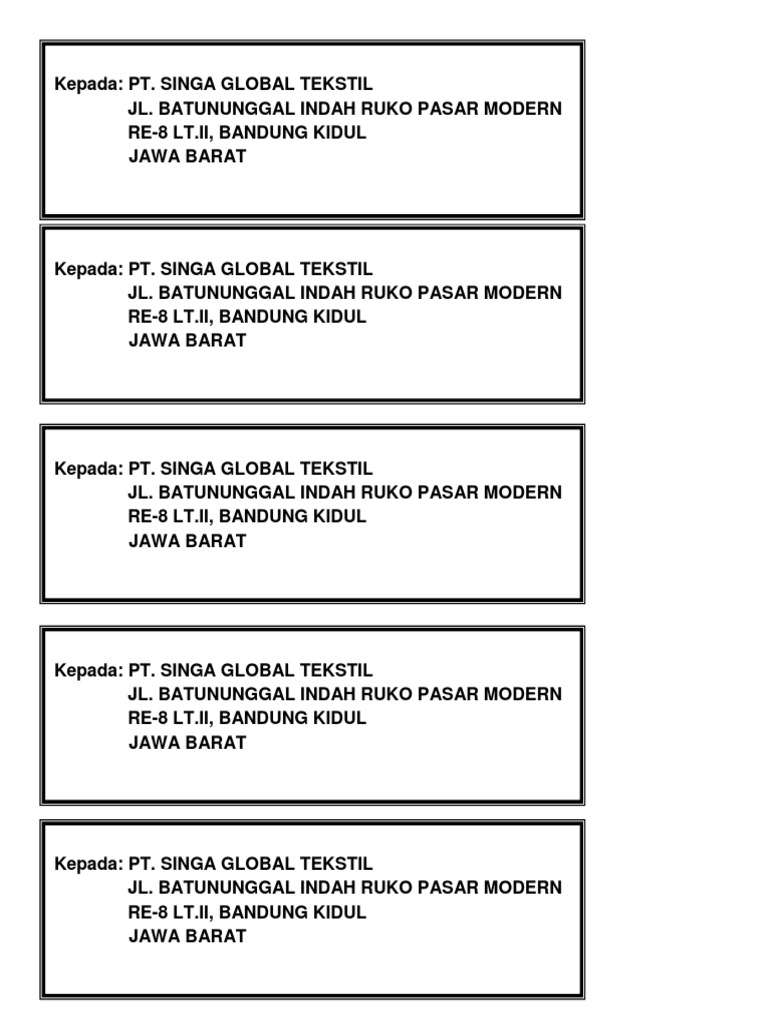 Kepada: PT. SINGA GLOBAL TEKSTIL
JL. BATUNUNGGAL INDAH RUKO PASAR MODERN
RE-8 LT.II, BANDUNG KIDUL
JAWA BARAT

Kepada: PT. SINGA GLOBAL TEKSTIL
JL. BATUNUNGGAL INDAH RUKO PASAR MODERN
RE-8 LT.II, BANDUNG KIDUL
JAWA BARAT

Kepada: PT. SINGA GLOBAL TEKSTIL
JL. BATUNUNGGAL INDAH RUKO PASAR MODERN
RE-8 LT.II, BANDUNG KIDUL
JAWA BARAT

Kepada: PT. SINGA GLOBAL TEKSTIL
JL. BATUNUNGGAL INDAH RUKO PASAR MODERN
RE-8 LT.II, BANDUNG KIDUL
JAWA BARAT

Kepada: PT. SINGA GLOBAL TEKSTIL
JL. BATUNUNGGAL INDAH RUKO PASAR MODERN
RE-8 LT.II, BANDUNG KIDUL
JAWA BARAT